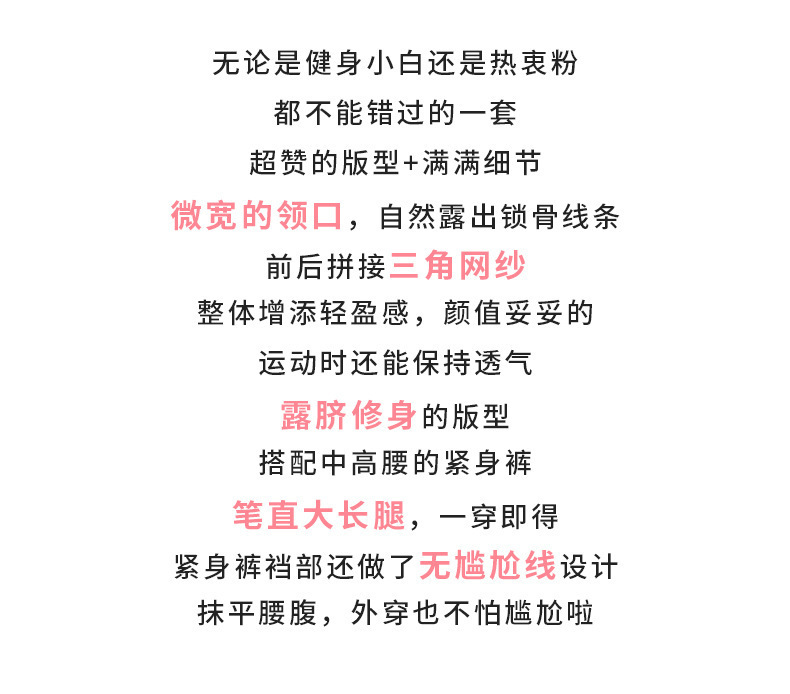 无论是健身小白还是热衷粉
都不能错过的一套
超赞的版型+满满细节
微宽的领口，自然露出锁骨线条
前后拼接三角网纱
整体增添轻盈感，颜值妥妥的
运动时还能保持透气
露脐修身的版型
搭配中高腰的紧身裤
笔直大长腿，一穿即得
紧身裤裆部还做了无尴尬线设计
抹平腰腹，外穿也不怕尴尬啦